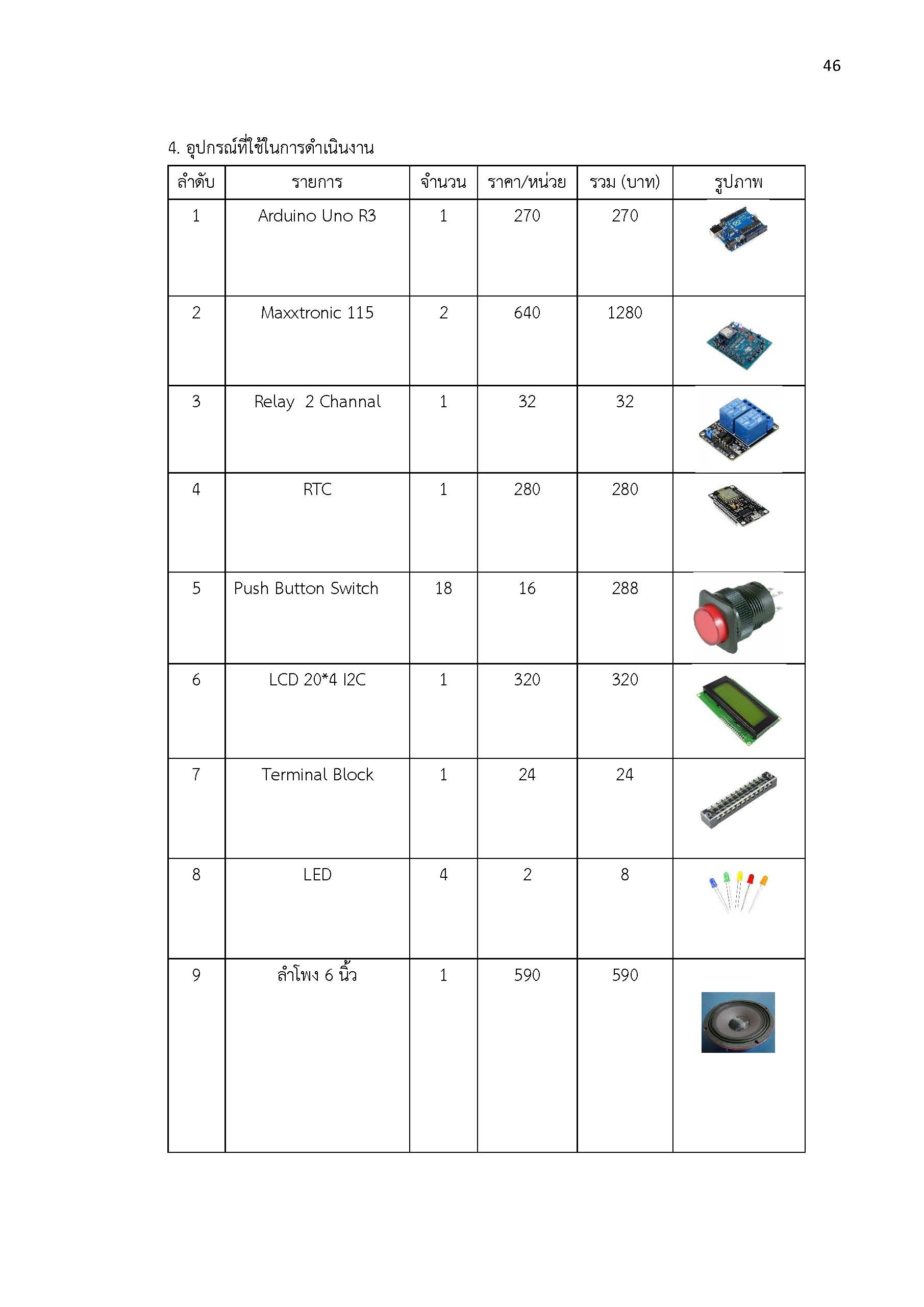 46

4. อุปกรณ์ที่ใช้ในการดำเนินงาน

| ลำดับ | รายการ | จำนวน | ราคา/หน่วย | รวม (บาท) | รูปภาพ |
|---|---|---|---|---|---|
| 1 | Arduino Uno R3 | 1 | 270 | 270 | |
| 2 | Maxxtronic 115 | 2 | 640 | 1280 | |
| 3 | Relay 2 Channal | 1 | 32 | 32 | |
| 4 | RTC | 1 | 280 | 280 | |
| 5 | Push Button Switch | 18 | 16 | 288 | |
| 6 | LCD 20*4 I2C | 1 | 320 | 320 | |
| 7 | Terminal Block | 1 | 24 | 24 | |
| 8 | LED | 4 | 2 | 8 | |
| 9 | ลำโพง 6 นิ้ว | 1 | 590 | 590 | |